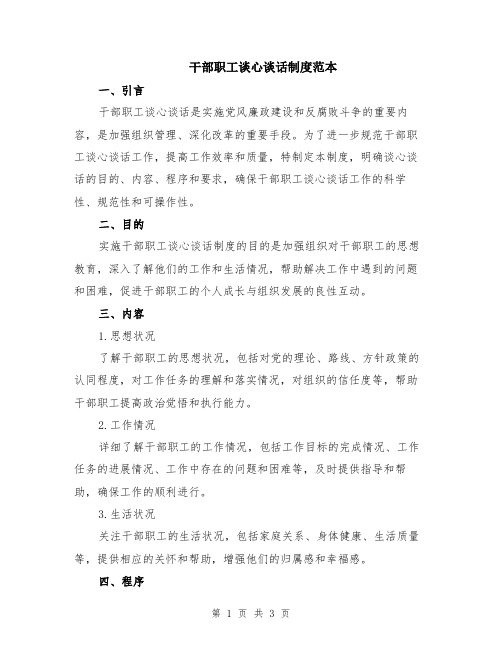 干部职工谈心谈话制度范本

一、引言

干部职工谈心谈话是实施党风廉政建设和反腐败斗争的重要内容，是加强组织管理、深化改革的重要手段。为了进一步规范干部职工谈心谈话工作，提高工作效率和质量，特制定本制度，明确谈心谈话的目的、内容、程序和要求，确保干部职工谈心谈话工作的科学性、规范性和可操作性。

二、目的

实施干部职工谈心谈话制度的目的是加强组织对干部职工的思想教育，深入了解他们的工作和生活情况，帮助解决工作中遇到的问题和困难，促进干部职工的个人成长与组织发展的良性互动。

三、内容

1.思想状况

了解干部职工的思想状况，包括对党的理论、路线、方针政策的认同程度，对工作任务的理解和落实情况，对组织的信任度等，帮助干部职工提高政治觉悟和执行能力。

2.工作情况

详细了解干部职工的工作情况，包括工作目标的完成情况、工作任务的进展情况、工作中存在的问题和困难等，及时提供指导和帮助，确保工作的顺利进行。

3.生活状况

关注干部职工的生活状况，包括家庭关系、身体健康、生活质量等，提供相应的关怀和帮助，增强他们的归属感和幸福感。

四、程序

第 1 页 共 3 页